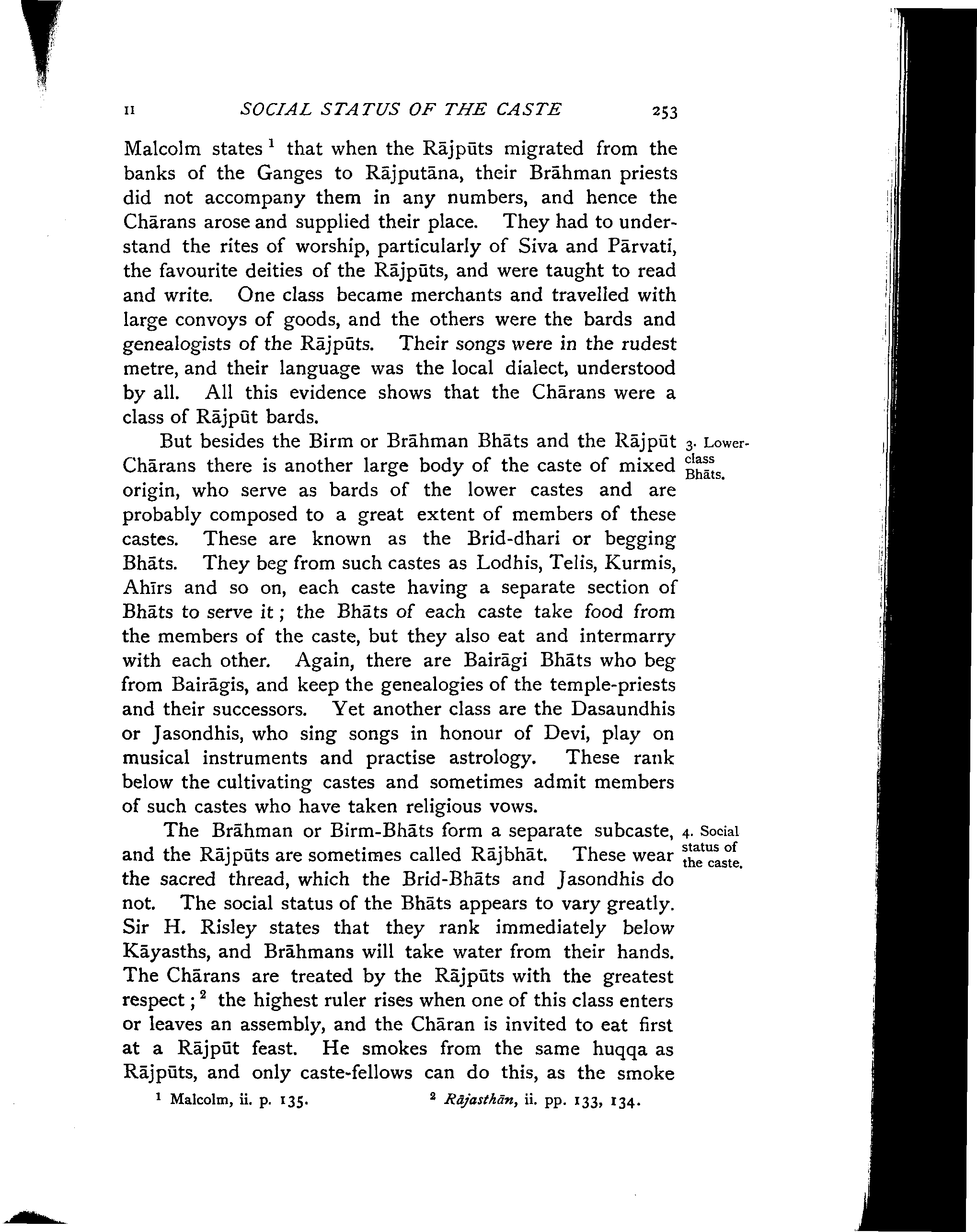 II SOCIAL STATUS OF THE CASTE 253

Malcolm states $^1$ that when the Rājpūts migrated from the banks of the Ganges to Rājputāna, their Brāhman priests did not accompany them in any numbers, and hence the Chārans arose and supplied their place. They had to understand the rites of worship, particularly of Siva and Pārvati, the favourite deities of the Rājpūts, and were taught to read and write. One class became merchants and travelled with large convoys of goods, and the others were the bards and genealogists of the Rājpūts. Their songs were in the rudest metre, and their language was the local dialect, understood by all. All this evidence shows that the Chārans were a class of Rājpūt bards.

3. Lower-class Bhāts.

But besides the Birm or Brāhman Bhāts and the Rājpūt Chārans there is another large body of the caste of mixed origin, who serve as bards of the lower castes and are probably composed to a great extent of members of these castes. These are known as the Brid-dhari or begging Bhāts. They beg from such castes as Lodhis, Telis, Kurmis, Ahīrs and so on, each caste having a separate section of Bhāts to serve it; the Bhāts of each caste take food from the members of the caste, but they also eat and intermarry with each other. Again, there are Bairāgi Bhāts who beg from Bairāgis, and keep the genealogies of the temple-priests and their successors. Yet another class are the Dasaundhis or Jasondhis, who sing songs in honour of Devi, play on musical instruments and practise astrology. These rank below the cultivating castes and sometimes admit members of such castes who have taken religious vows.

4. Social status of the caste.

The Brāhman or Birm-Bhāts form a separate subcaste, and the Rājpūts are sometimes called Rājbhāt. These wear the sacred thread, which the Brid-Bhāts and Jasondhis do not. The social status of the Bhāts appears to vary greatly. Sir H. Risley states that they rank immediately below Kāyasths, and Brāhmans will take water from their hands. The Chārans are treated by the Rājpūts with the greatest respect; $^2$ the highest ruler rises when one of this class enters or leaves an assembly, and the Chāran is invited to eat first at a Rājpūt feast. He smokes from the same huqqa as Rājpūts, and only caste-fellows can do this, as the smoke

$^1$ Malcolm, ii. p. 135. $^2$ Rājasthān, ii. pp. 133, 134.